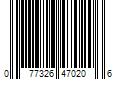 0 77326 47020 6